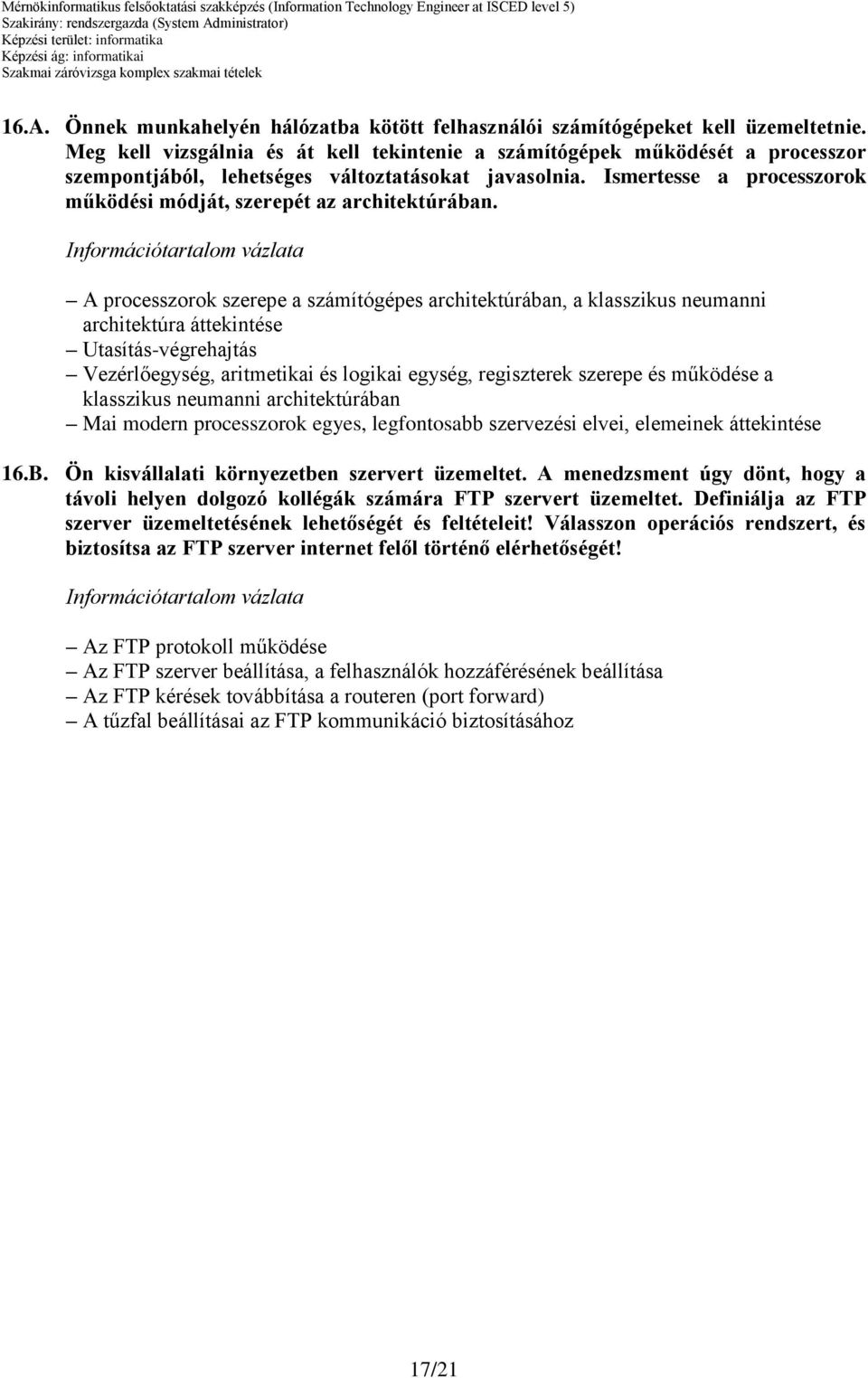 Mérnökinformatikus felsőoktatási szakképzés (Information Technology Engineer at ISCED level 5)
Szakirány: rendszergazda (System Administrator)
Képzési terület: informatika
Képzési ág: informatikai
Szakmai záróvizsga komplex szakmai tételek

16.A. Önnek munkahelyén hálózatba kötött felhasználói számítógépeket kell üzemeltetnie. Meg kell vizsgálnia és át kell tekintenie a számítógépek működését a processzor szempontjából, lehetséges változtatásokat javasolnia. Ismertesse a processzorok működési módját, szerepét az architektúrában.

Információtartalom vázlata

– A processzorok szerepe a számítógépes architektúrában, a klasszikus neumanni architektúra áttekintése
– Utasítás-végrehajtás
– Vezérlőegység, aritmetikai és logikai egység, regiszterek szerepe és működése a klasszikus neumanni architektúrában
– Mai modern processzorok egyes, legfontosabb szervezési elvei, elemeinek áttekintése

16.B. Ön kisvállalati környezetben szervert üzemeltet. A menedzsment úgy dönt, hogy a távoli helyen dolgozó kollégák számára FTP szervert üzemeltet. Definiálja az FTP szerver üzemeltetésének lehetőségét és feltételeit! Válasszon operációs rendszert, és biztosítsa az FTP szerver internet felől történő elérhetőségét!

Információtartalom vázlata

– Az FTP protokoll működése
– Az FTP szerver beállítása, a felhasználók hozzáférésének beállítása
– Az FTP kérések továbbítása a routeren (port forward)
– A tűzfal beállításai az FTP kommunikáció biztosításához

17/21